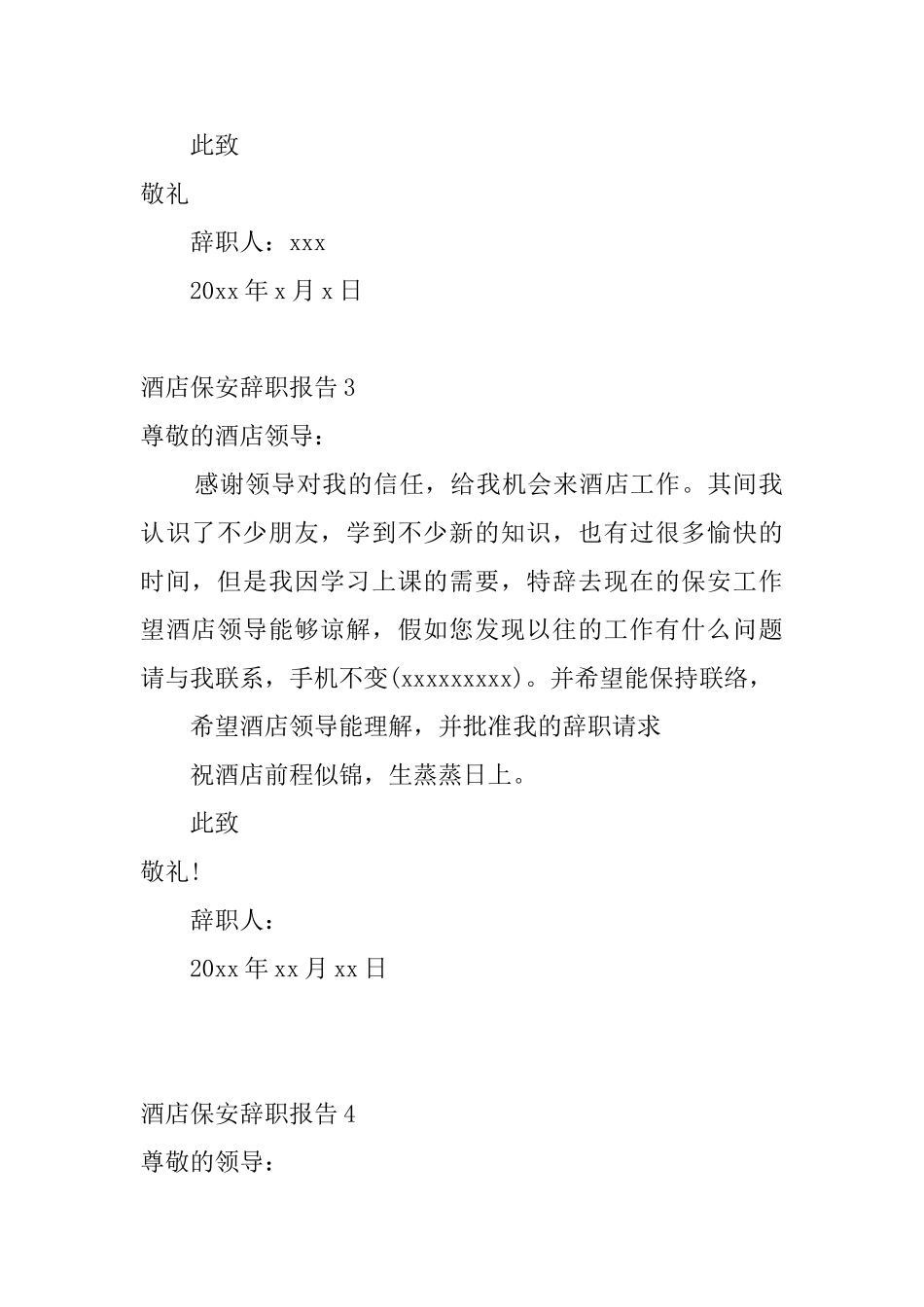 此致

敬礼

辞职人：xxx

20xx 年 x 月 x 日

酒店保安辞职报告 3

尊敬的酒店领导：

感谢领导对我的信任，给我机会来酒店工作。其间我认识了不少朋友，学到不少新的知识，也有过很多愉快的时间，但是我因学习上课的需要，特辞去现在的保安工作望酒店领导能够谅解，假如您发现以往的工作有什么问题请与我联系，手机不变(xxxxxxxxx)。并希望能保持联络，

希望酒店领导能理解，并批准我的辞职请求

祝酒店前程似锦，生蒸蒸日上。

此致

敬礼!

辞职人：

20xx 年 xx 月 xx 日

酒店保安辞职报告 4

尊敬的领导：